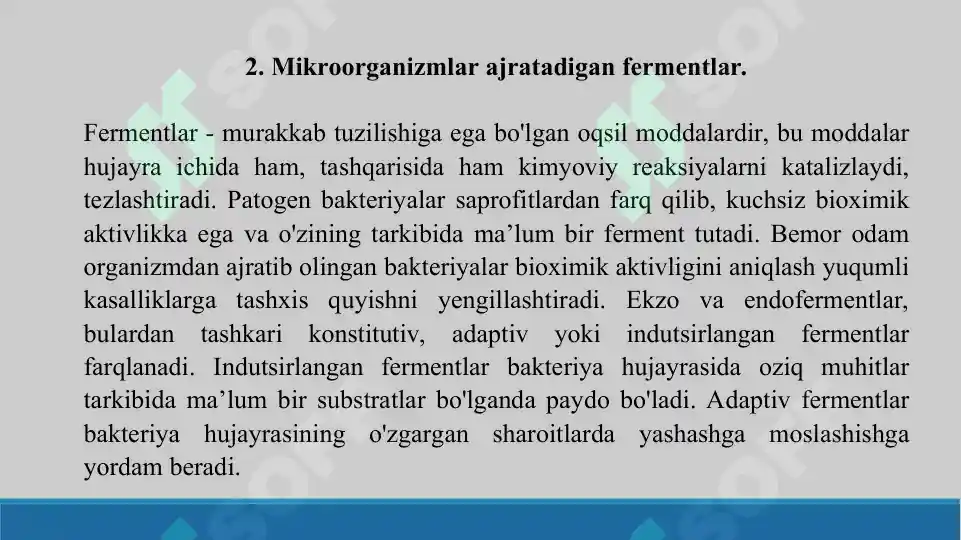 2. Mikroorganizmlar ajratadigan fermentlar.

Fermentlar - murakkab tuzilishiga ega bo'lgan oqsil moddalardir, bu moddalar hujayra ichida ham, tashqarisida ham kimyoviy reaksiyalarni katalizlaydi, tezlashtiradi. Patogen bakteriyalar saprofitlardan farq qilib, kuchsiz bioximik aktivlikka ega va o'zining tarkibida ma’lum bir ferment tutadi. Bemor odam organizmdan ajratib olingan bakteriyalar bioximik aktivligini aniqlash yuqumli kasalliklarga tashxis quyishni yengillashtiradi. Ekzo va endofermentlar, bulardan tashkari konstitutiv, adaptiv yoki indutsirlangan fermentlar farqlanadi. Indutsirlangan fermentlar bakteriya hujayrasida oziq muhitlar tarkibida ma’lum bir substratlar bo'lganda paydo bo'ladi. Adaptiv fermentlar bakteriya hujayrasining o'zgargan sharoitlarda yashashga moslashishga yordam beradi.